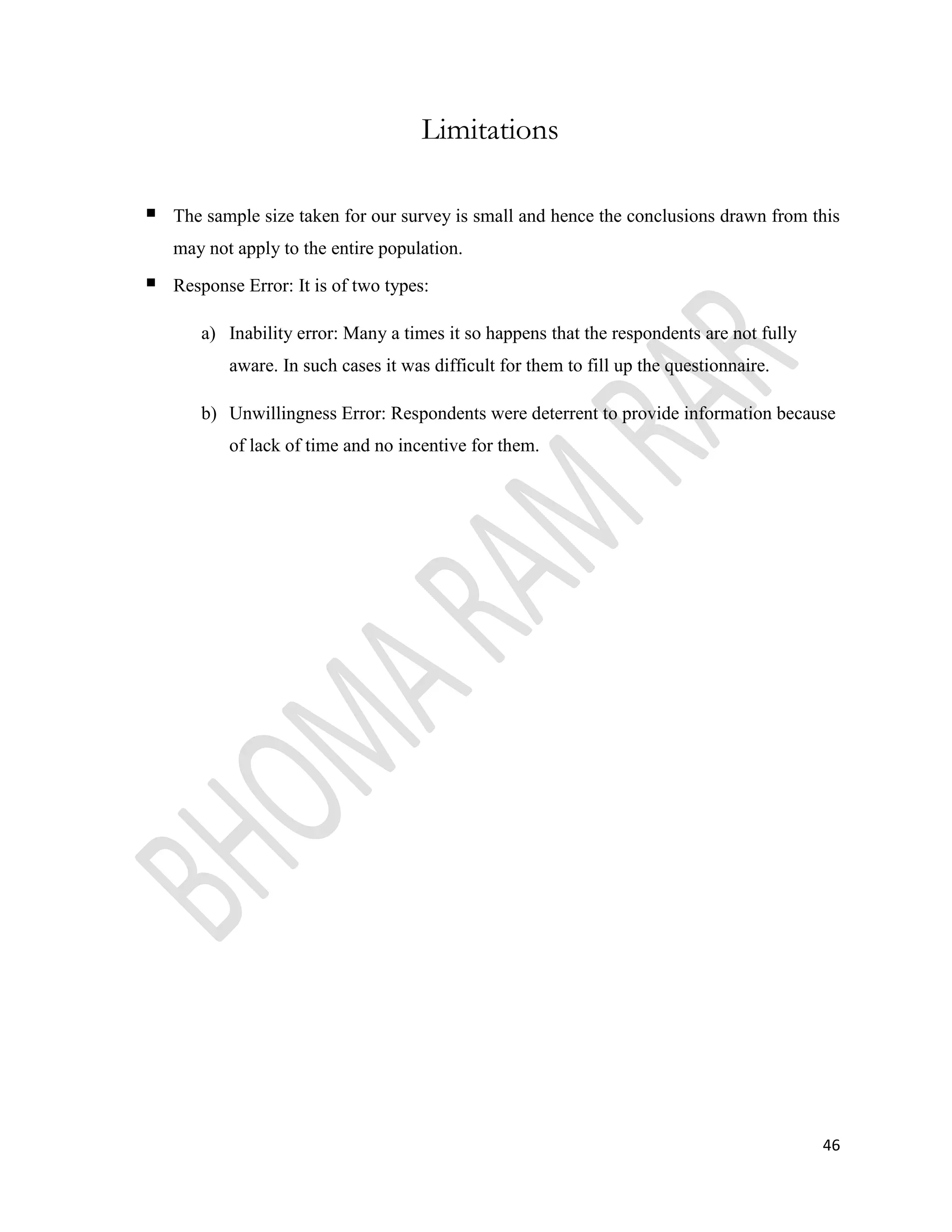 Limitations

▪ The sample size taken for our survey is small and hence the conclusions drawn from this may not apply to the entire population.

▪ Response Error: It is of two types:

a) Inability error: Many a times it so happens that the respondents are not fully aware. In such cases it was difficult for them to fill up the questionnaire.

b) Unwillingness Error: Respondents were deterrent to provide information because of lack of time and no incentive for them.

BHOMA RAM RAR

46